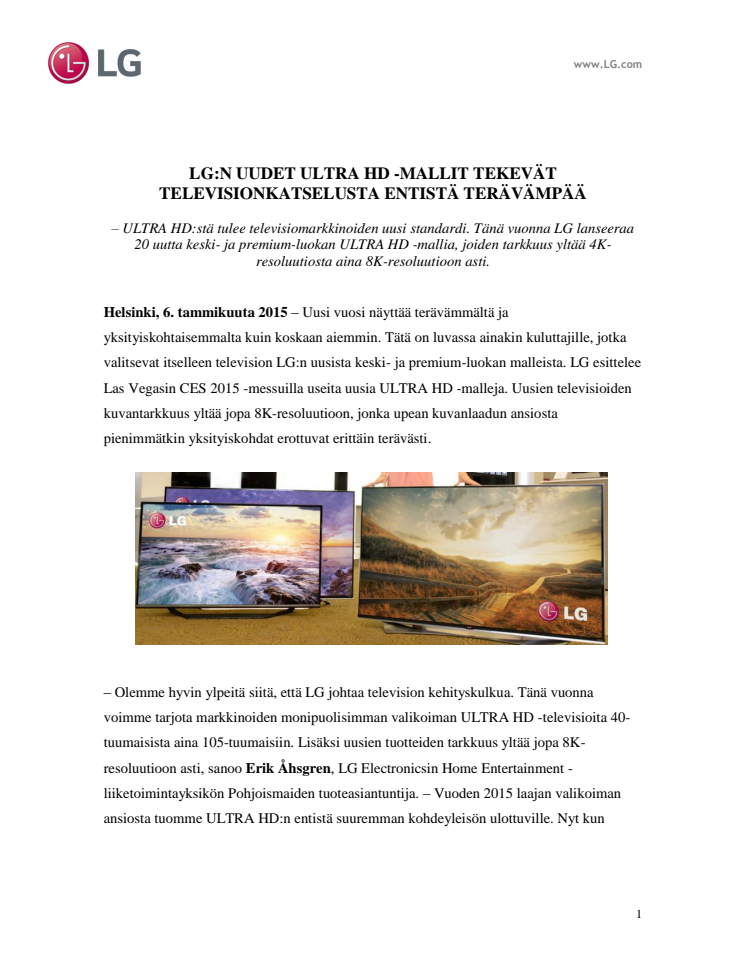 LG

www.LG.com

LG:N UUDET ULTRA HD -MALLIT TEKEVÄT TELEVISIONKATSELUSTA ENTISTÄ TERÄVÄMPÄÄ

– ULTRA HD:stä tulee televisiomarkkinoiden uusi standardi. Tänä vuonna LG lanseeraa 20 uutta keski- ja premium-luokan ULTRA HD -mallia, joiden tarkkuus yltää 4K-resoluutiosta aina 8K-resoluutioon asti.

Helsinki, 6. tammikuuta 2015 – Uusi vuosi näyttää terävämmältä ja yksityiskohtaisemmalta kuin koskaan aiemmin. Tätä on luvassa ainakin kuluttajille, jotka valitsevat itselleen television LG:n uusista keski- ja premium-luokan malleista. LG esittelee Las Vegasin CES 2015 -messuilla useita uusia ULTRA HD -malleja. Uusien televisioiden kuvantarkkuus yltää jopa 8K-resoluutioon, jonka upean kuvanlaadun ansiosta pienimmätkin yksityiskohdat erottuvat erittäin terävästi.

LG

LG

– Olemme hyvin ylpeitä siitä, että LG johtaa television kehityskulkua. Tänä vuonna voimme tarjota markkinoiden monipuolisimman valikoiman ULTRA HD -televisioita 40-tuumaisista aina 105-tuumaisiin. Lisäksi uusien tuotteiden tarkkuus yltää jopa 8K-resoluutioon asti, sanoo Erik Åhsgren, LG Electronicsin Home Entertainment -liiketoimintayksikön Pohjoismaiden tuoteasiantuntija. – Vuoden 2015 laajan valikoiman ansiosta tuomme ULTRA HD:n entistä suuremman kohdeyleisön ulottuville. Nyt kun

1